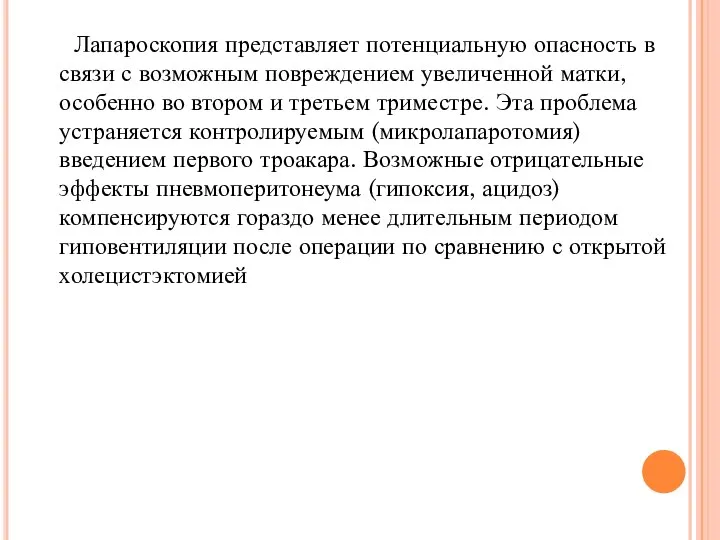 Лапароскопия представляет потенциальную опасность в связи с возможным повреждением увеличенной матки, особенно во втором и третьем триместре. Эта проблема устраняется контролируемым (микролапаротомия) введением первого троакара. Возможные отрицательные эффекты пневмоперитонеума (гипоксия, ацидоз) компенсируются гораздо менее длительным периодом гиповентиляции после операции по сравнению с открытой холецистэктомией